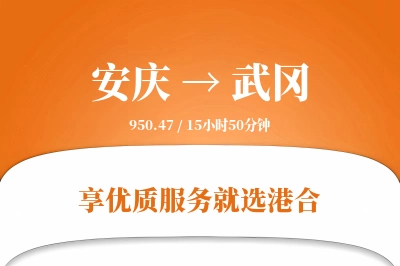 安庆 → 武冈

950.47 / 15小时50分钟

享优质服务就选港合